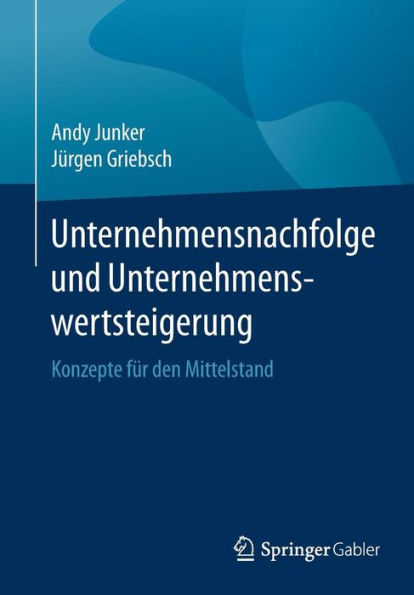 Andy Junker
Jürgen Griebsch

Unternehmensnachfolge und Unternehmenswertsteigerung

Konzepte für den Mittelstand

Springer Gabler